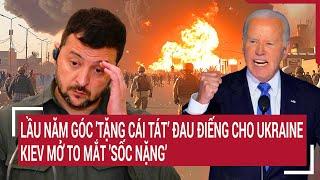 LẦU NĂM GÓC 'TẶNG CÁI TÁT' ĐAU ĐIẾNG CHO UKRAINE
KIEV MỞ TO MẮT 'SỐC NẶNG'